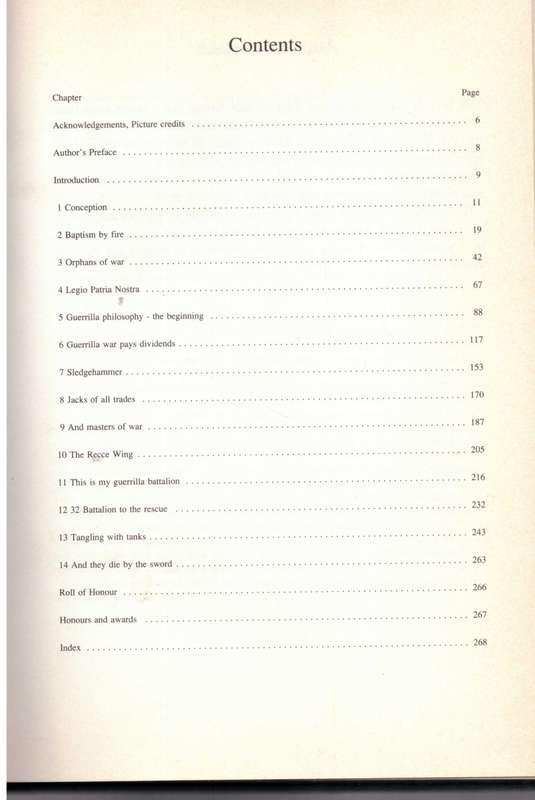 Contents

| Chapter | Page |
|---|---|
| Acknowledgements, Picture credits | 6 |
| Author's Preface | 8 |
| Introduction | 9 |
| 1 Conception | 11 |
| 2 Baptism by fire | 19 |
| 3 Orphans of war | 42 |
| 4 Legio Patria Nostra | 67 |
| 5 Guerrilla philosophy - the beginning | 88 |
| 6 Guerrilla war pays dividends | 117 |
| 7 Sledgehammer | 153 |
| 8 Jacks of all trades | 170 |
| 9 And masters of war | 187 |
| 10 The Recce Wing | 205 |
| 11 This is my guerrilla battalion | 216 |
| 12 32 Battalion to the rescue | 232 |
| 13 Tangling with tanks | 243 |
| 14 And they die by the sword | 263 |
| Roll of Honour | 266 |
| Honours and awards | 267 |
| Index | 268 |